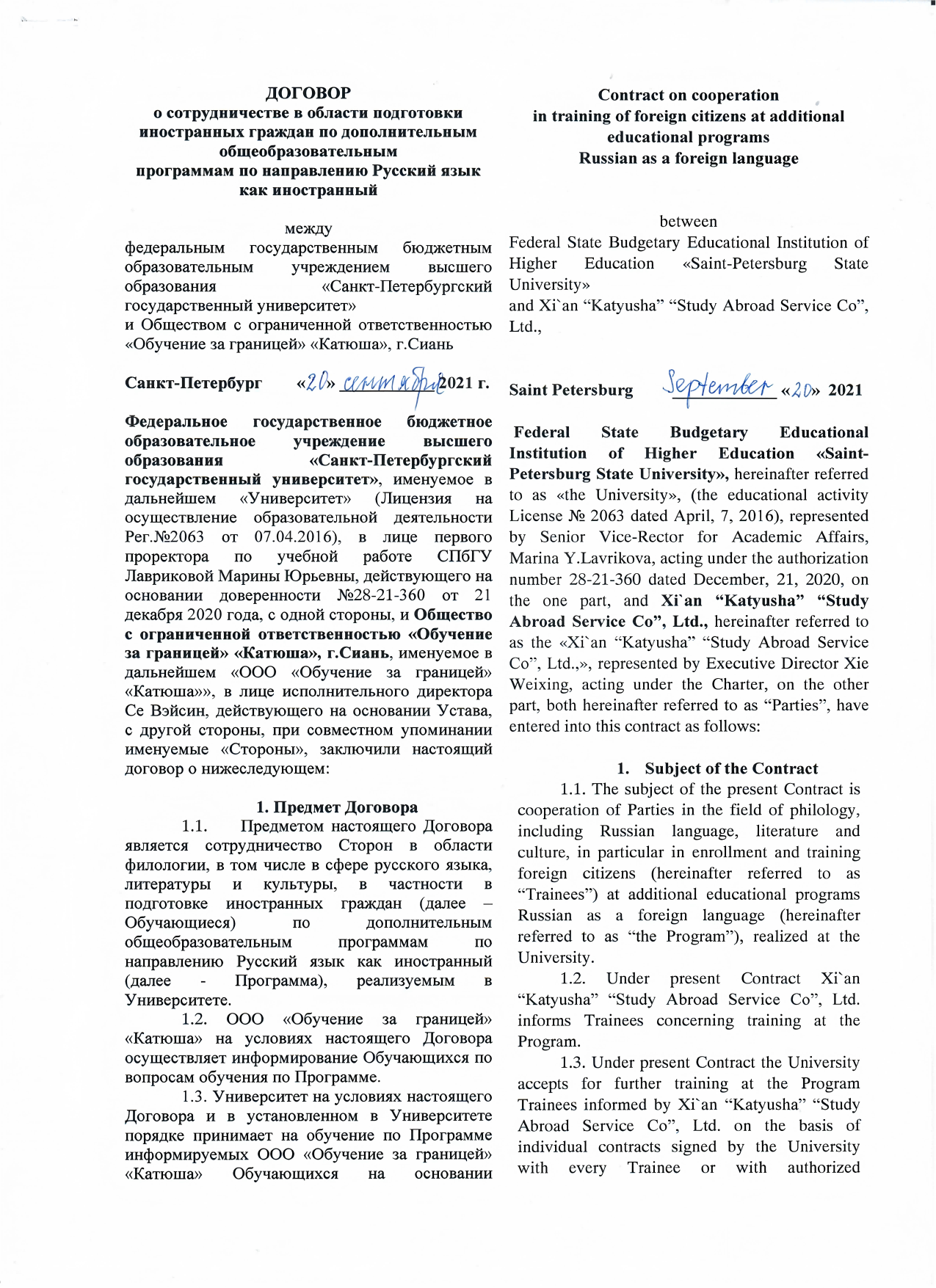 ДОГОВОР
о сотрудничестве в области подготовки иностранных граждан по дополнительным общеобразовательным программам по направлению Русский язык как иностранный

между
федеральным государственным бюджетным образовательным учреждением высшего образования «Санкт-Петербургский государственный университет»
и Обществом с ограниченной ответственностью «Обучение за границей» «Катюша», г.Сиань

Санкт-Петербург «20» сентября 2021 г.

Федеральное государственное бюджетное образовательное учреждение высшего образования «Санкт-Петербургский государственный университет», именуемое в дальнейшем «Университет» (Лицензия на осуществление образовательной деятельности Рег.№2063 от 07.04.2016), в лице первого проректора по учебной работе СПбГУ Лавриковой Марины Юрьевны, действующего на основании доверенности №28-21-360 от 21 декабря 2020 года, с одной стороны, и Общество с ограниченной ответственностью «Обучение за границей» «Катюша», г.Сиань, именуемое в дальнейшем «ООО «Обучение за границей» «Катюша»», в лице исполнительного директора Се Вэйсин, действующего на основании Устава, с другой стороны, при совместном упоминании именуемые «Стороны», заключили настоящий договор о нижеследующем:

1. Предмет Договора
1.1. Предметом настоящего Договора является сотрудничество Сторон в области филологии, в том числе в сфере русского языка, литературы и культуры, в частности в подготовке иностранных граждан (далее – Обучающиеся) по дополнительным общеобразовательным программам по направлению Русский язык как иностранный (далее - Программа), реализуемым в Университете.
1.2. ООО «Обучение за границей» «Катюша» на условиях настоящего Договора осуществляет информирование Обучающихся по вопросам обучения по Программе.
1.3. Университет на условиях настоящего Договора и в установленном в Университете порядке принимает на обучение по Программе информируемых ООО «Обучение за границей» «Катюша» Обучающихся на основании

Contract on cooperation
in training of foreign citizens at additional educational programs
Russian as a foreign language

between
Federal State Budgetary Educational Institution of Higher Education «Saint-Petersburg State University»
and Xi`an “Katyusha” “Study Abroad Service Co”, Ltd.,

Saint Petersburg September «20» 2021

Federal State Budgetary Educational Institution of Higher Education «Saint-Petersburg State University», hereinafter referred to as «the University», (the educational activity License № 2063 dated April, 7, 2016), represented by Senior Vice-Rector for Academic Affairs, Marina Y.Lavrikova, acting under the authorization number 28-21-360 dated December, 21, 2020, on the one part, and Xi`an “Katyusha” “Study Abroad Service Co”, Ltd., hereinafter referred to as the «Xi`an “Katyusha” “Study Abroad Service Co”, Ltd.,», represented by Executive Director Xie Weixing, acting under the Charter, on the other part, both hereinafter referred to as “Parties”, have entered into this contract as follows:

1. Subject of the Contract
1.1. The subject of the present Contract is cooperation of Parties in the field of philology, including Russian language, literature and culture, in particular in enrollment and training foreign citizens (hereinafter referred to as “Trainees”) at additional educational programs Russian as a foreign language (hereinafter referred to as “the Program”), realized at the University.
1.2. Under present Contract Xi`an “Katyusha” “Study Abroad Service Co”, Ltd. informs Trainees concerning training at the Program.
1.3. Under present Contract the University accepts for further training at the Program Trainees informed by Xi`an “Katyusha” “Study Abroad Service Co”, Ltd. on the basis of individual contracts signed by the University with every Trainee or with authorized